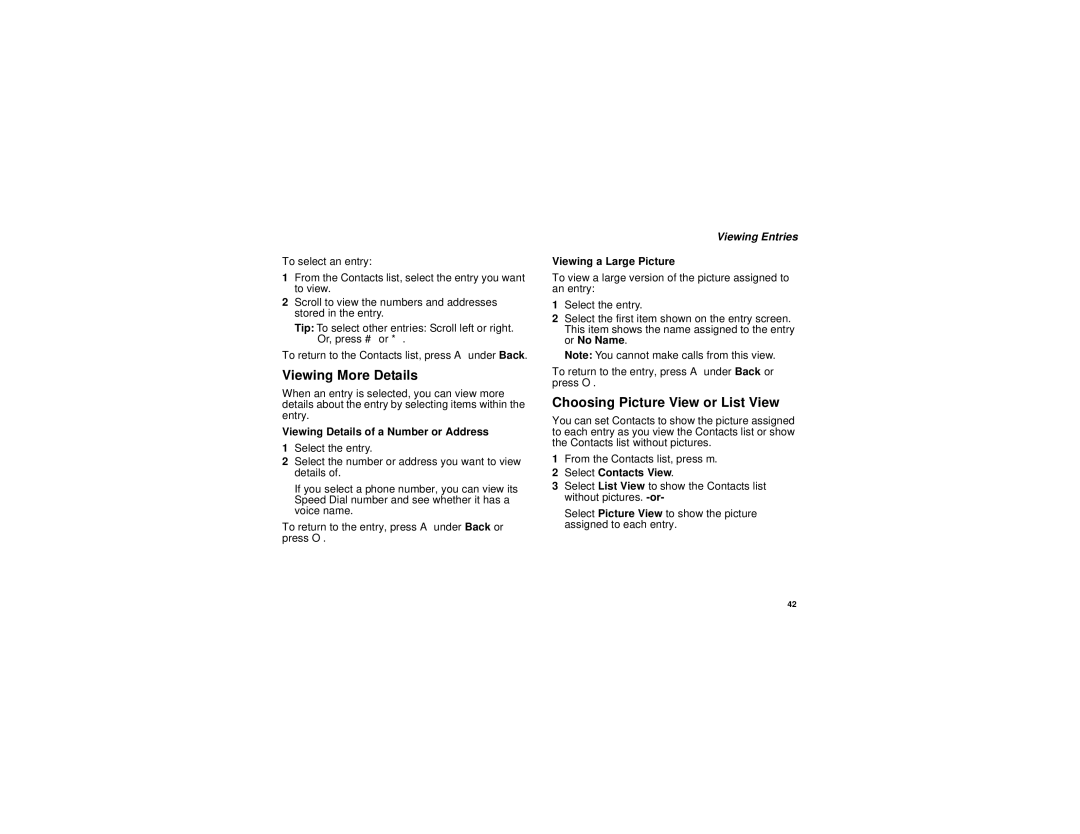 Viewing Entries

To select an entry:

1 From the Contacts list, select the entry you want to view.

2 Scroll to view the numbers and addresses stored in the entry.

Tip: To select other entries: Scroll left or right. Or, press # or * .

To return to the Contacts list, press A under Back.

Viewing More Details

When an entry is selected, you can view more details about the entry by selecting items within the entry.

Viewing Details of a Number or Address

1 Select the entry.

2 Select the number or address you want to view details of.

If you select a phone number, you can view its Speed Dial number and see whether it has a voice name.

To return to the entry, press A under Back or press O .

Viewing a Large Picture

To view a large version of the picture assigned to an entry:

1 Select the entry.

2 Select the first item shown on the entry screen. This item shows the name assigned to the entry or No Name.

Note: You cannot make calls from this view.

To return to the entry, press A under Back or press O .

Choosing Picture View or List View

You can set Contacts to show the picture assigned to each entry as you view the Contacts list or show the Contacts list without pictures.

1 From the Contacts list, press m.

2 Select Contacts View.

3 Select List View to show the Contacts list without pictures. -or-

Select Picture View to show the picture assigned to each entry.

42